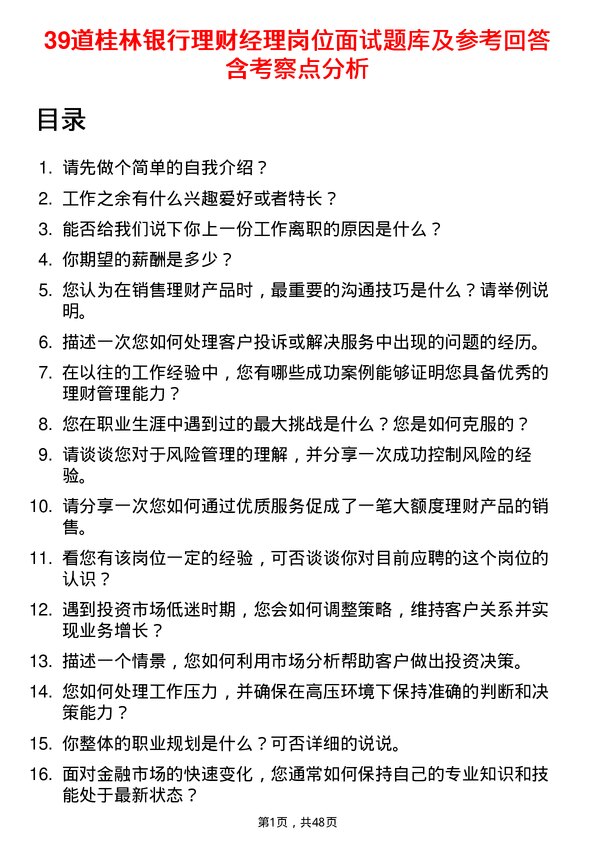 39道桂林银行理财经理岗位面试题库及参考回答含考察点分析

目录

1. 请先做个简单的自我介绍？

2. 工作之余有什么兴趣爱好或者特长？

3. 能否给我们说下你上一份工作离职的原因是什么？

4. 你期望的薪酬是多少？

5. 您认为在销售理财产品时，最重要的沟通技巧是什么？请举例说明。

6. 描述一次您如何处理客户投诉或解决服务中出现的问题的经历。

7. 在以往的工作经验中，您有哪些成功案例能够证明您具备优秀的理财管理能力？

8. 您在职业生涯中遇到过的最大挑战是什么？您是如何克服的？

9. 请谈谈您对于风险管理的理解，并分享一次成功控制风险的经验。

10. 请分享一次您如何通过优质服务促成了一笔大额度理财产品的销售。

11. 看您有该岗位一定的经验，可否谈谈你对目前应聘的这个岗位的认识？

12. 遇到投资市场低迷时期，您会如何调整策略，维持客户关系并实现业务增长？

13. 描述一个情景，您如何利用市场分析帮助客户做出投资决策。

14. 您如何处理工作压力，并确保在高压环境下保持准确的判断和决策能力？

15. 你整体的职业规划是什么？可否详细的说说。

16. 面对金融市场的快速变化，您通常如何保持自己的专业知识和技能处于最新状态？

第1页，共48页